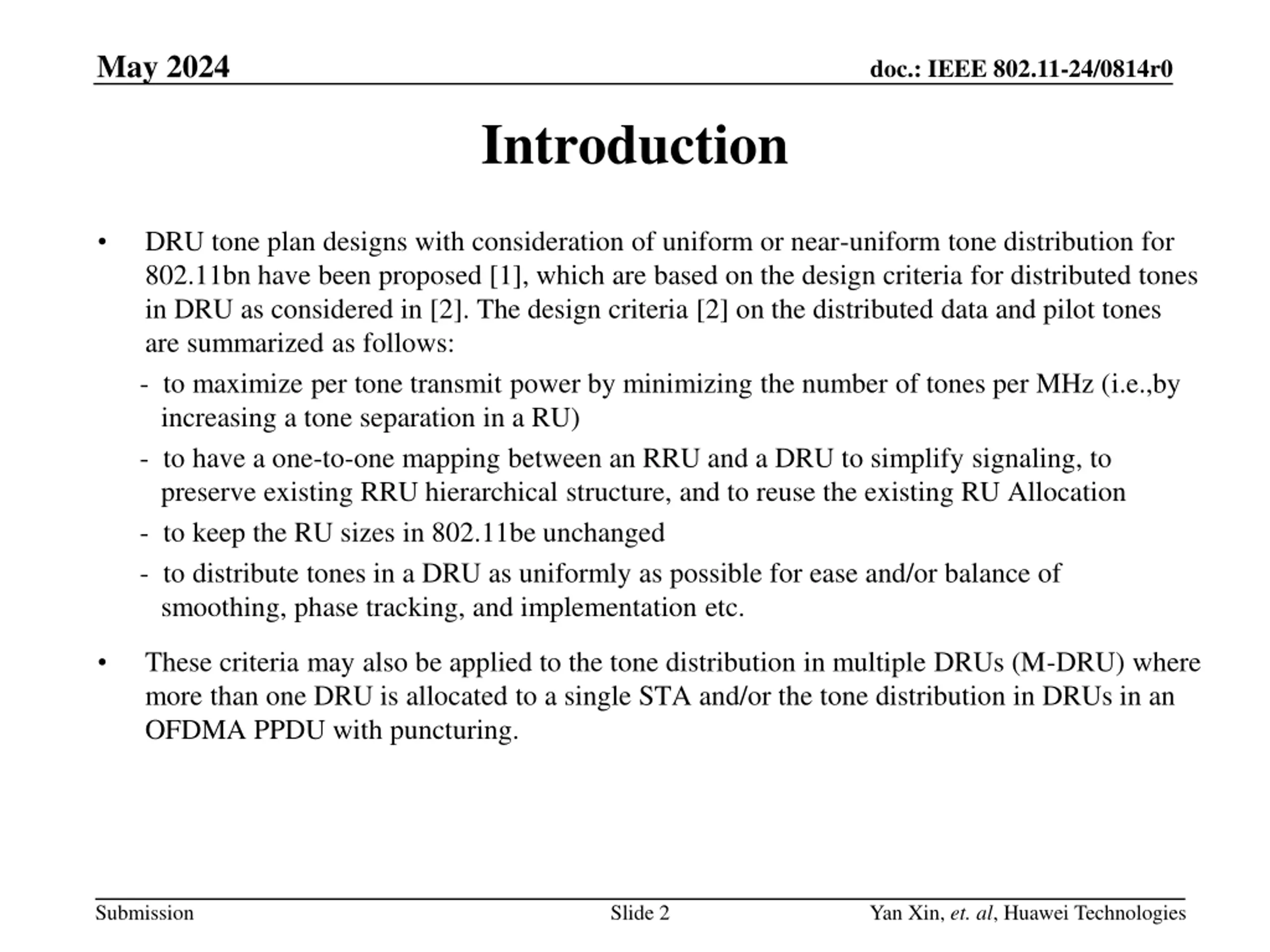 May 2024

doc.: IEEE 802.11-24/0814r0

Introduction

• DRU tone plan designs with consideration of uniform or near-uniform tone distribution for 802.11bn have been proposed [1], which are based on the design criteria for distributed tones in DRU as considered in [2]. The design criteria [2] on the distributed data and pilot tones are summarized as follows:

- to maximize per tone transmit power by minimizing the number of tones per MHz (i.e.,by increasing a tone separation in a RU)

- to have a one-to-one mapping between an RRU and a DRU to simplify signaling, to preserve existing RRU hierarchical structure, and to reuse the existing RU Allocation

- to keep the RU sizes in 802.11be unchanged

- to distribute tones in a DRU as uniformly as possible for ease and/or balance of smoothing, phase tracking, and implementation etc.

• These criteria may also be applied to the tone distribution in multiple DRUs (M-DRU) where more than one DRU is allocated to a single STA and/or the tone distribution in DRUs in an OFDMA PPDU with puncturing.

Submission

Slide 2

Yan Xin, et. al, Huawei Technologies